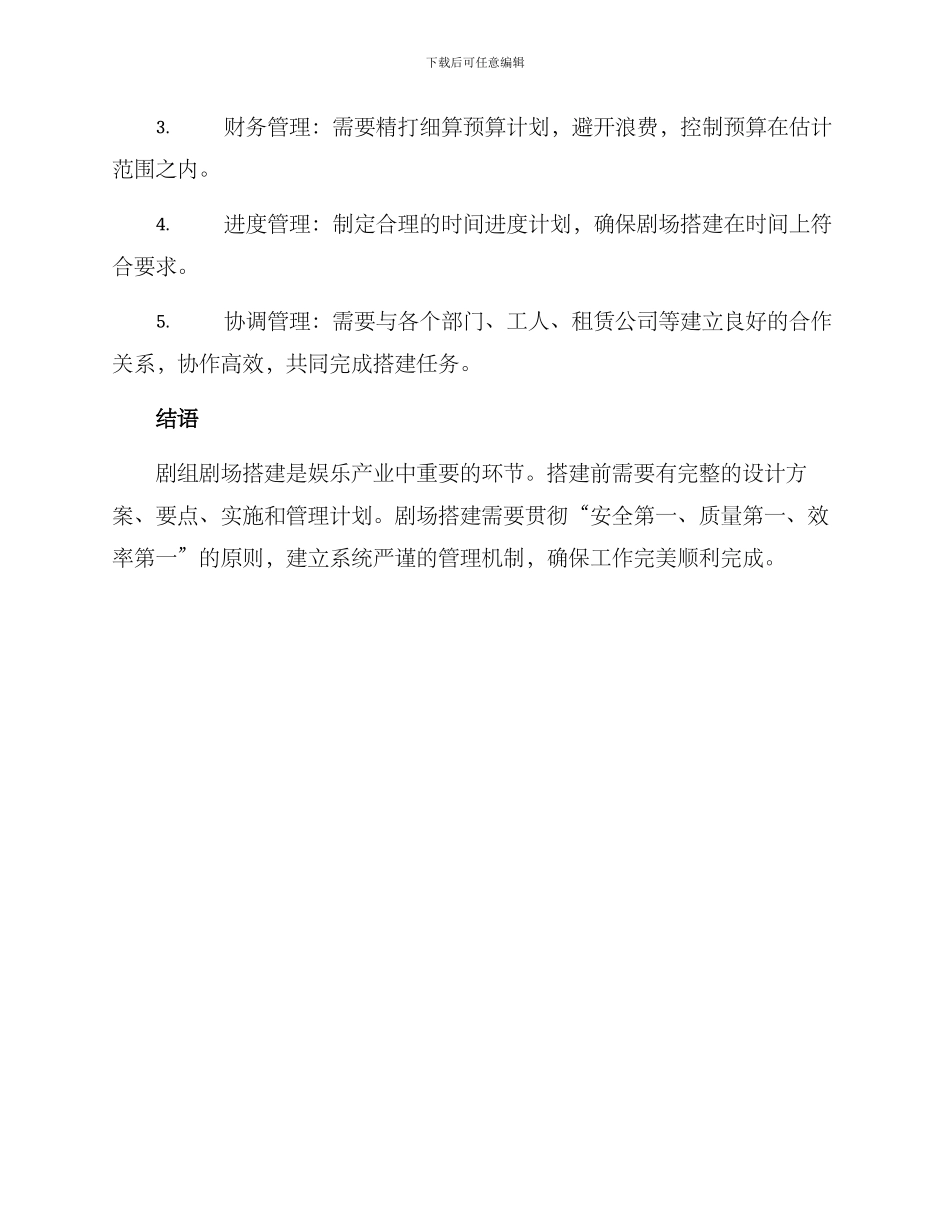 下载后可任意编辑

3. 财务管理：需要精打细算预算计划，避开浪费，控制预算在估计范围之内。

4. 进度管理：制定合理的时间进度计划，确保剧场搭建在时间上符合要求。

5. 协调管理：需要与各个部门、工人、租赁公司等建立良好的合作关系，协作高效，共同完成搭建任务。

结语

剧组剧场搭建是娱乐产业中重要的环节。搭建前需要有完整的设计方案、要点、实施和管理计划。剧场搭建需要贯彻“安全第一、质量第一、效率第一”的原则，建立系统严谨的管理机制，确保工作完美顺利完成。